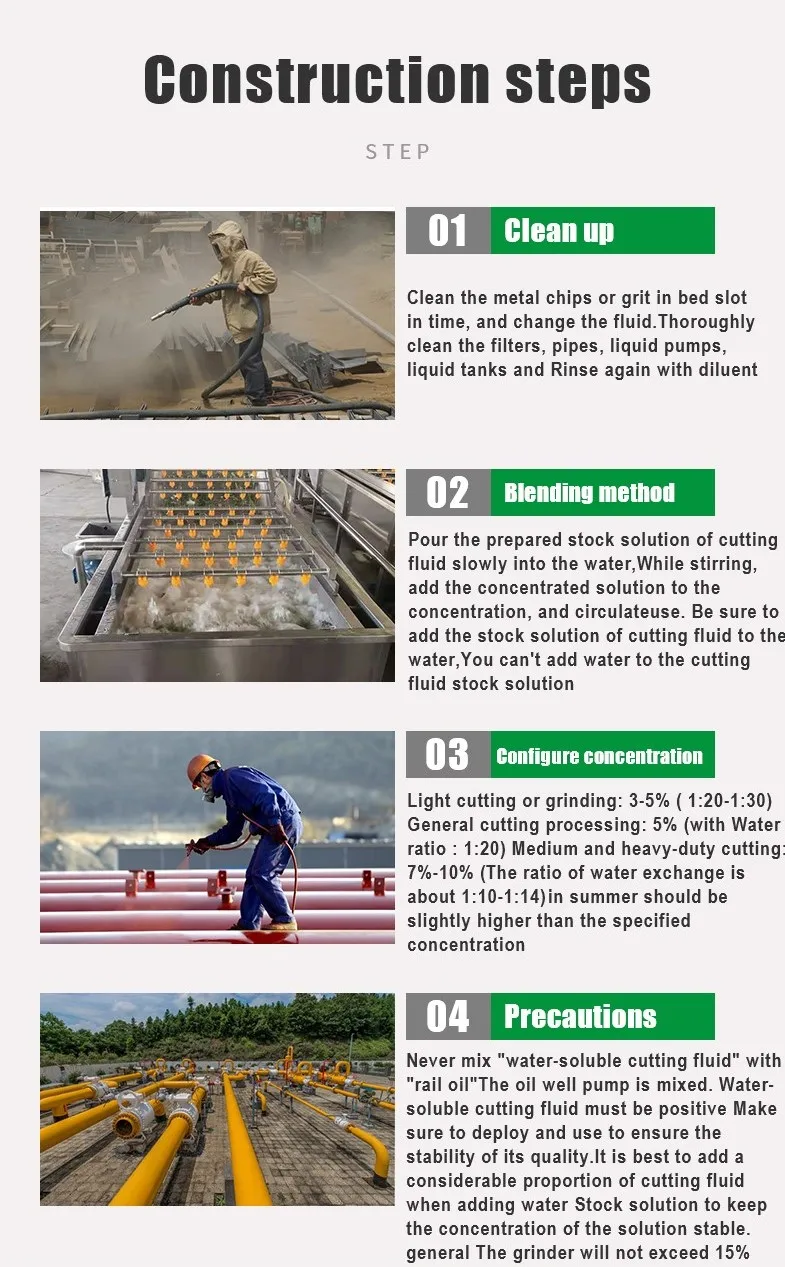 Construction steps

STEP

01 Clean up

Clean the metal chips or grit in bed slot in time, and change the fluid.Thoroughly clean the filters, pipes, liquid pumps, liquid tanks and Rinse again with diluent

02 Blending method

Pour the prepared stock solution of cutting fluid slowly into the water,While stirring, add the concentrated solution to the concentration, and circulateuse. Be sure to add the stock solution of cutting fluid to the water,You can't add water to the cutting fluid stock solution

03 Configure concentration

Light cutting or grinding: 3-5% ( 1:20-1:30) General cutting processing: 5% (with Water ratio : 1:20) Medium and heavy-duty cutting: 7%-10% (The ratio of water exchange is about 1:10-1:14)in summer should be slightly higher than the specified concentration

04 Precautions

Never mix "water-soluble cutting fluid" with "rail oil"The oil well pump is mixed. Water-soluble cutting fluid must be positive Make sure to deploy and use to ensure the stability of its quality.It is best to add a considerable proportion of cutting fluid when adding water Stock solution to keep the concentration of the solution stable. general The grinder will not exceed 15%